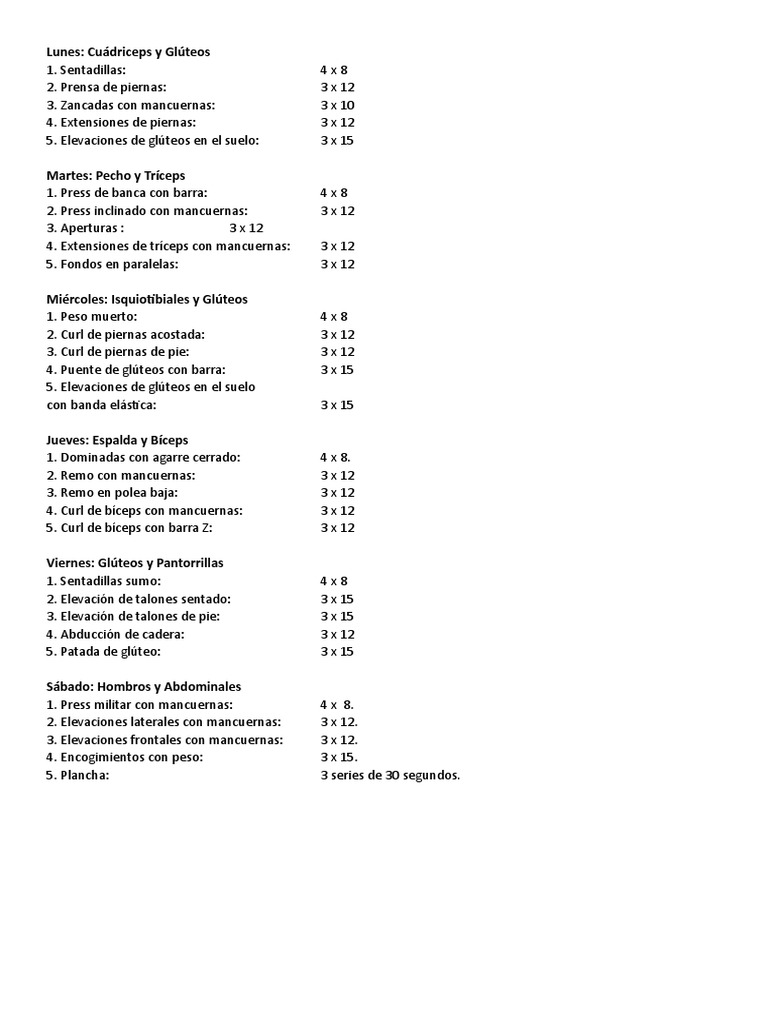 Lunes: Cuádriceps y Glúteos
1. Sentadillas: 4 x 8
2. Prensa de piernas: 3 x 12
3. Zancadas con mancuernas: 3 x 10
4. Extensiones de piernas: 3 x 12
5. Elevaciones de glúteos en el suelo: 3 x 15

Martes: Pecho y Tríceps
1. Press de banca con barra: 4 x 8
2. Press inclinado con mancuernas: 3 x 12
3. Aperturas : 3 x 12
4. Extensiones de tríceps con mancuernas: 3 x 12
5. Fondos en paralelas: 3 x 12

Miércoles: Isquiotibiales y Glúteos
1. Peso muerto: 4 x 8
2. Curl de piernas acostada: 3 x 12
3. Curl de piernas de pie: 3 x 12
4. Puente de glúteos con barra: 3 x 15
5. Elevaciones de glúteos en el suelo con banda elástica: 3 x 15

Jueves: Espalda y Bíceps
1. Dominadas con agarre cerrado: 4 x 8.
2. Remo con mancuernas: 3 x 12
3. Remo en polea baja: 3 x 12
4. Curl de bíceps con mancuernas: 3 x 12
5. Curl de bíceps con barra Z: 3 x 12

Viernes: Glúteos y Pantorrillas
1. Sentadillas sumo: 4 x 8
2. Elevación de talones sentado: 3 x 15
3. Elevación de talones de pie: 3 x 15
4. Abducción de cadera: 3 x 12
5. Patada de glúteo: 3 x 15

Sábado: Hombros y Abdominales
1. Press militar con mancuernas: 4 x 8.
2. Elevaciones laterales con mancuernas: 3 x 12.
3. Elevaciones frontales con mancuernas: 3 x 12.
4. Encogimientos con peso: 3 x 15.
5. Plancha: 3 series de 30 segundos.